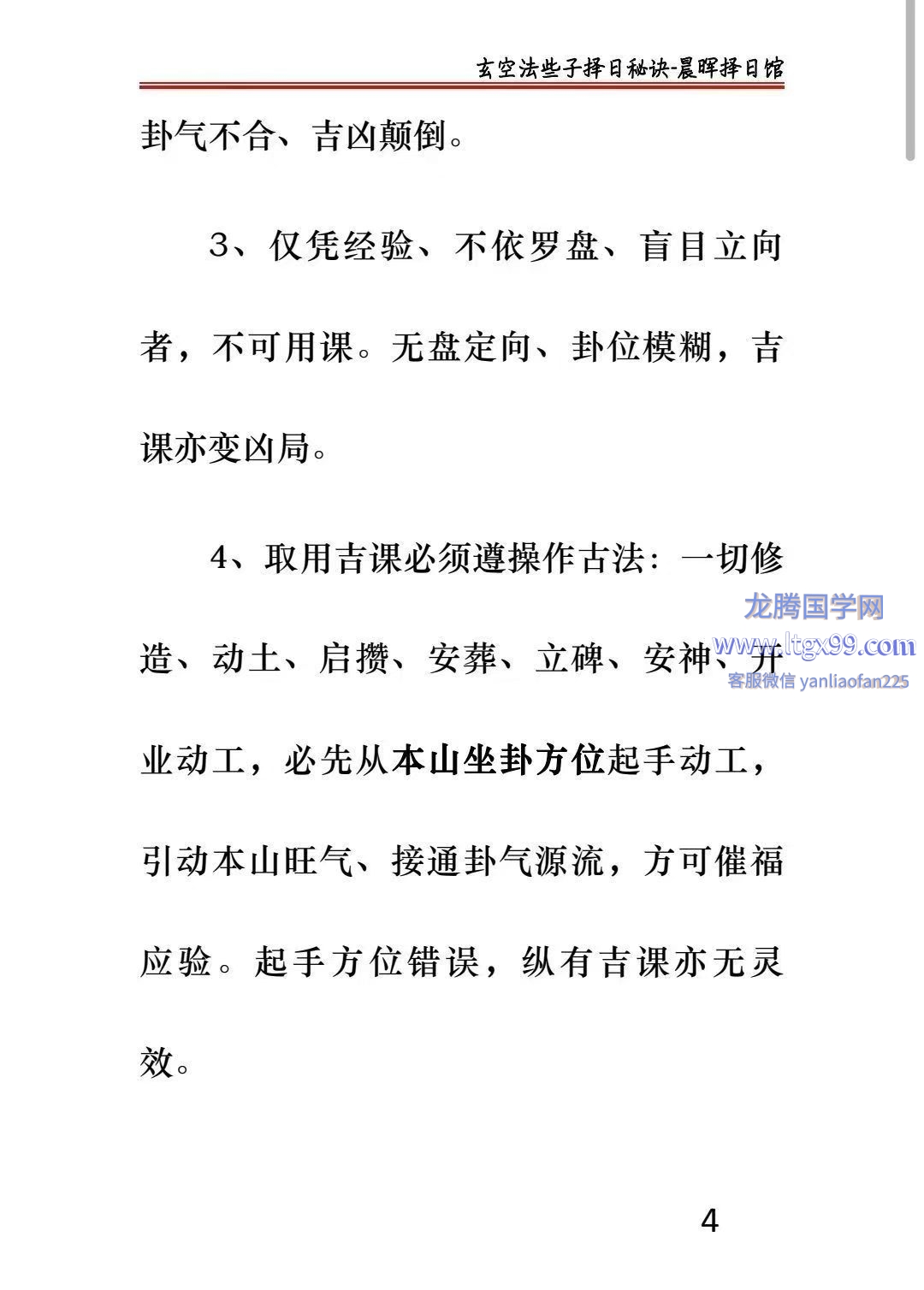 玄空法些子择日秘诀-晨晖择日馆

卦气不合、吉凶颠倒。

3、仅凭经验、不依罗盘、盲目立向者，不可用课。无盘定向、卦位模糊，吉课亦变凶局。

4、取用吉课必须遵操作古法：一切修造、动土、启攒、安葬、立碑、安神、开业动工，必先从本山坐卦方位起手动工，引动本山旺气、接通卦气源流，方可催福应验。起手方位错误，纵有吉课亦无灵效。

龙腾国学网
www.ltgx99.com
客服微信 yanliaofan225

4